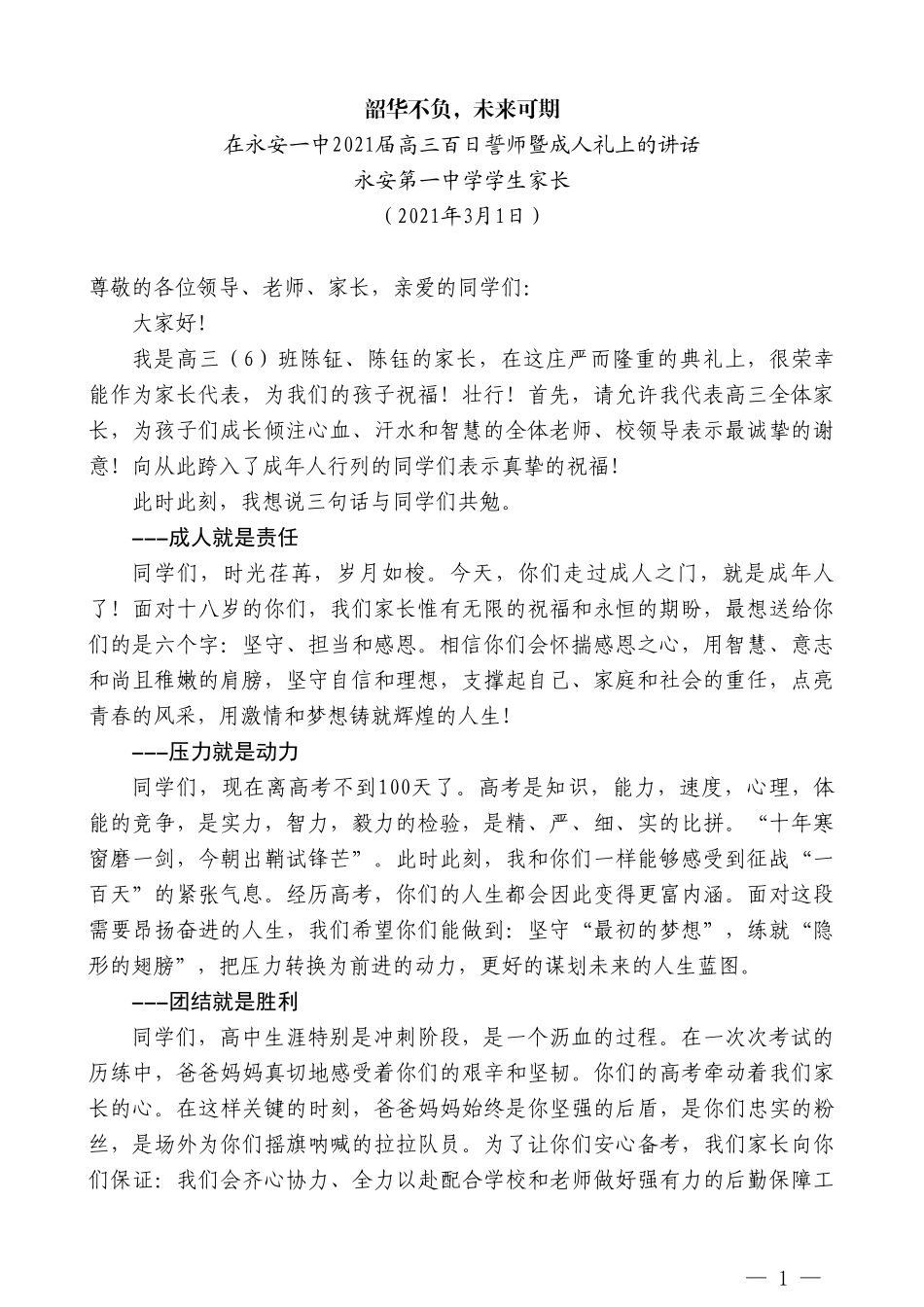 韶华不负，未来可期

在永安一中2021届高三百日誓师暨成人礼上的讲话

永安第一中学学生家长

（2021年3月1日）

尊敬的各位领导、老师、家长，亲爱的同学们：

大家好！

我是高三（6）班陈钲、陈钰的家长，在这庄严而隆重的典礼上，很荣幸能作为家长代表，为我们的孩子祝福！壮行！首先，请允许我代表高三全体家长，为孩子们成长倾注心血、汗水和智慧的全体老师、校领导表示最诚挚的谢意！向从此跨入了成年人行列的同学们表示真挚的祝福！

此时此刻，我想说三句话与同学们共勉。

———成人就是责任

同学们，时光荏苒，岁月如梭。今天，你们走过成人之门，就是成年人了！面对十八岁的你们，我们家长惟有无限的祝福和永恒的期盼，最想送给你们的是六个字：坚守、担当和感恩。相信你们会怀揣感恩之心，用智慧、意志和尚且稚嫩的肩膀，坚守自信和理想，支撑起自己、家庭和社会的重任，点亮青春的风采，用激情和梦想铸就辉煌的人生！

———压力就是动力

同学们，现在离高考不到100天了。高考是知识，能力，速度，心理，体能的竞争，是实力，智力，毅力的检验，是精、严、细、实的比拼。“十年寒窗磨一剑，今朝出鞘试锋芒”。此时此刻，我和你们一样能够感受到征战“一百天”的紧张气息。经历高考，你们的人生都会因此变得更富内涵。面对这段需要昂扬奋进的人生，我们希望你们能做到：坚守“最初的梦想”，练就“隐形的翅膀”，把压力转换为前进的动力，更好的谋划未来的人生蓝图。

———团结就是胜利

同学们，高中生涯特别是冲刺阶段，是一个沥血的过程。在一次次考试的历练中，爸爸妈妈真切地感受着你们的艰辛和坚韧。你们的高考牵动着我们家长的心。在这样关键的时刻，爸爸妈妈始终是你坚强的后盾，是你们忠实的粉丝，是场外为你们摇旗呐喊的拉拉队员。为了让你们安心备考，我们家长向你们保证：我们会齐心协力、全力以赴配合学校和老师做好强有力的后勤保障工

— 1 —